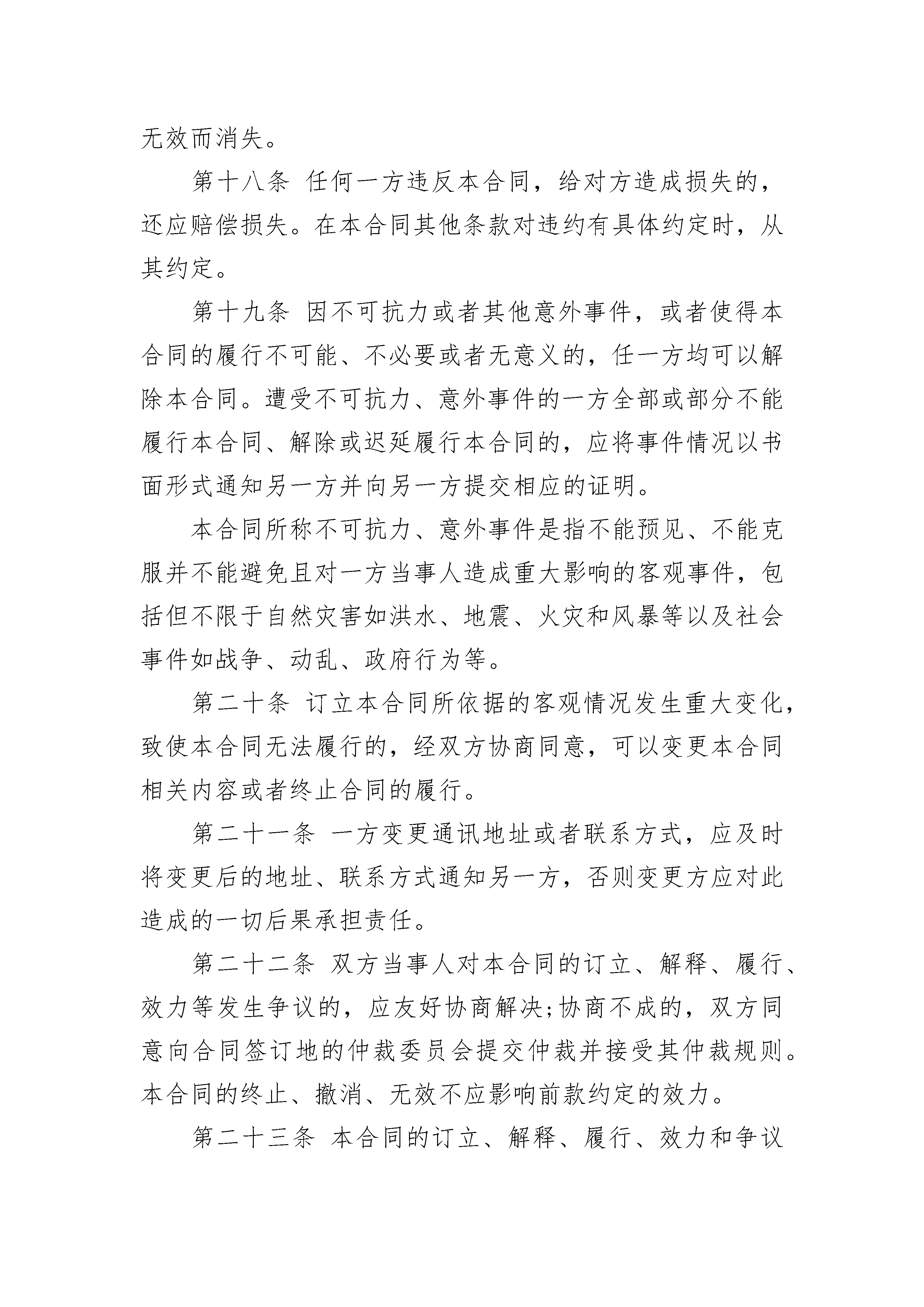 无效而消失。

第十八条 任何一方违反本合同，给对方造成损失的，还应赔偿损失。在本合同其他条款对违约有具体约定时，从其约定。

第十九条 因不可抗力或者其他意外事件，或者使得本合同的履行不可能、不必要或者无意义的，任一方均可以解除本合同。遭受不可抗力、意外事件的一方全部或部分不能履行本合同、解除或迟延履行本合同的，应将事件情况以书面形式通知另一方并向另一方提交相应的证明。

本合同所称不可抗力、意外事件是指不能预见、不能克服并不能避免且对一方当事人造成重大影响的客观事件，包括但不限于自然灾害如洪水、地震、火灾和风暴等以及社会事件如战争、动乱、政府行为等。

第二十条 订立本合同所依据的客观情况发生重大变化，致使本合同无法履行的，经双方协商同意，可以变更本合同相关内容或者终止合同的履行。

第二十一条 一方变更通讯地址或者联系方式，应及时将变更后的地址、联系方式通知另一方，否则变更方应对此造成的一切后果承担责任。

第二十二条 双方当事人对本合同的订立、解释、履行、效力等发生争议的，应友好协商解决;协商不成的，双方同意向合同签订地的仲裁委员会提交仲裁并接受其仲裁规则。本合同的终止、撤消、无效不应影响前款约定的效力。

第二十三条 本合同的订立、解释、履行、效力和争议